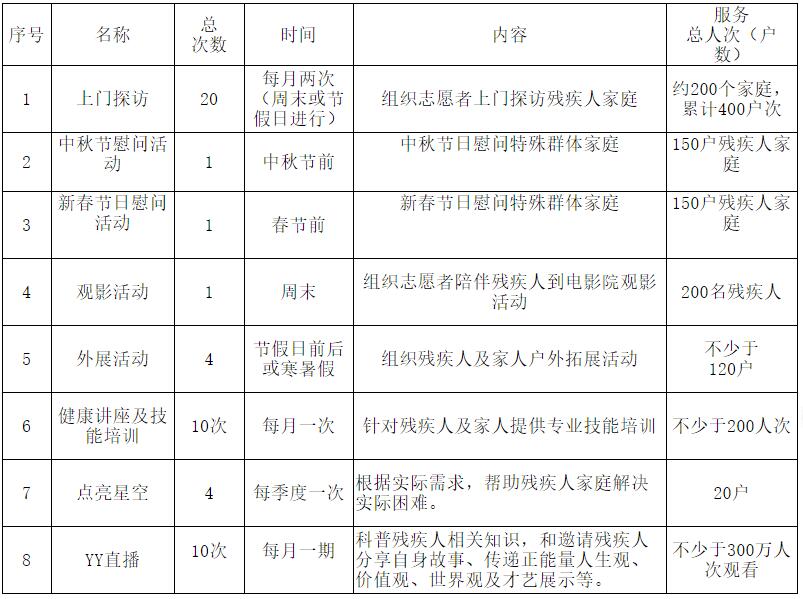 | 序号 | 名称 | 总次数 | 时间 | 内容 | 服务总人次（户数） |
|---|---|---|---|---|---|
| 1 | 上门探访 | 20 | 每月两次（周末或节假日进行） | 组织志愿者上门探访残疾人家庭 | 约200个家庭，累计400户次 |
| 2 | 中秋节慰问活动 | 1 | 中秋节前 | 中秋节日慰问特殊群体家庭 | 150户残疾人家庭 |
| 3 | 新春节日慰问活动 | 1 | 春节前 | 新春节日慰问特殊群体家庭 | 150户残疾人家庭 |
| 4 | 观影活动 | 1 | 周末 | 组织志愿者陪伴残疾人到电影院观影活动 | 200名残疾人 |
| 5 | 外展活动 | 4 | 节假日前后或寒暑假 | 组织残疾人及家人户外拓展活动 | 不少于120户 |
| 6 | 健康讲座及技能培训 | 10次 | 每月一次 | 针对残疾人及家人提供专业技能培训 | 不少于200人次 |
| 7 | 点亮星空 | 4 | 每季度一次 | 根据实际需求，帮助残疾人家庭解决实际困难。 | 20户 |
| 8 | YY直播 | 10次 | 每月一期 | 科普残疾人相关知识，和邀请残疾人分享自身故事、传递正能量人生观、价值观、世界观及才艺展示等。 | 不少于300万人次观看 |